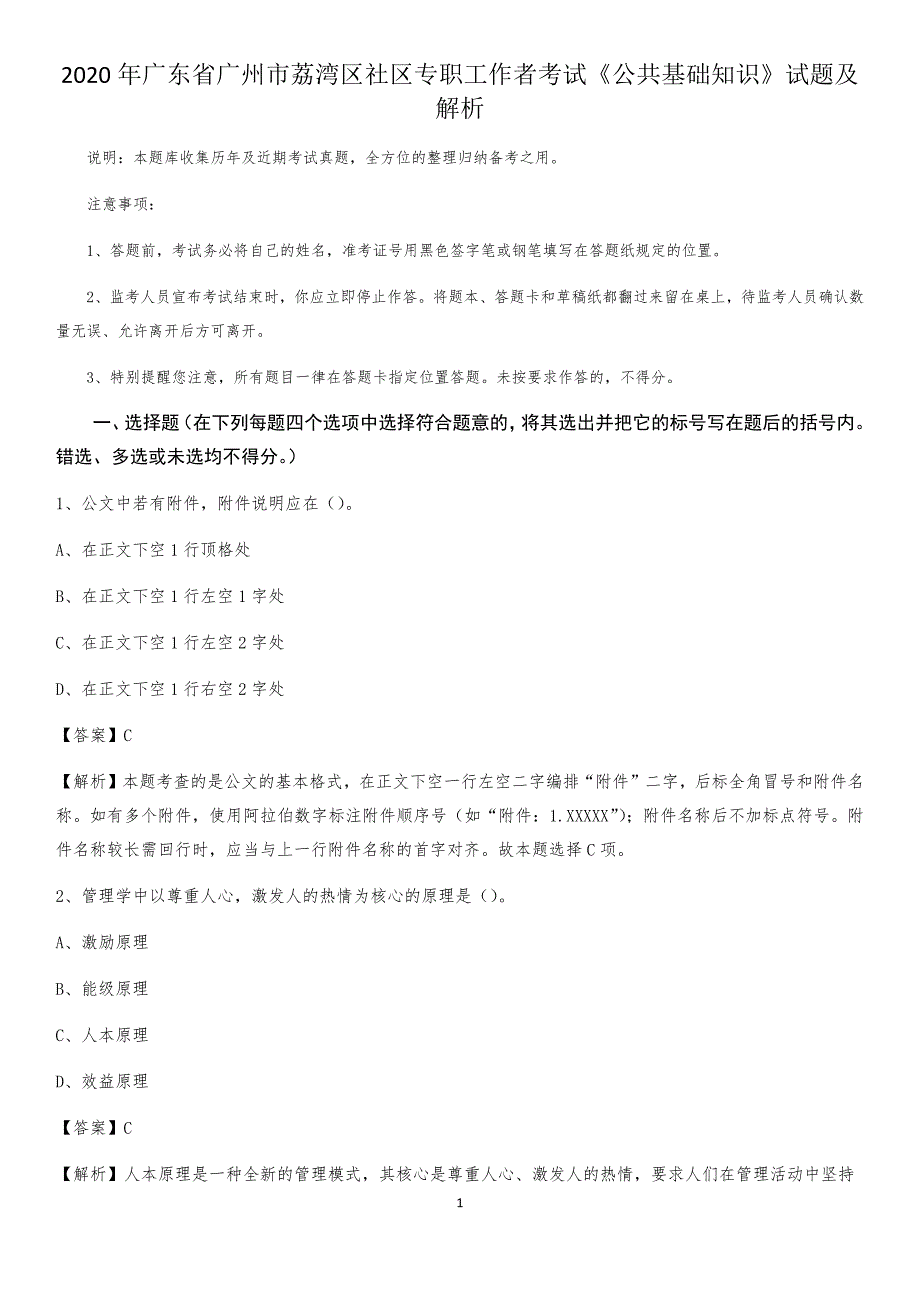 2020年广东省广州市荔湾区社区专职工作者考试《公共基础知识》试题及解析

说明：本题库收集历年及近期考试真题，全方位的整理归纳备考之用。

注意事项：

1、答题前，考试务必将自己的姓名，准考证号用黑色签字笔或钢笔填写在答题纸规定的位置。

2、监考人员宣布考试结束时，你应立即停止作答。将题本、答题卡和草稿纸都翻过来留在桌上，待监考人员确认数量无误、允许离开后方可离开。

3、特别提醒您注意，所有题目一律在答题卡指定位置答题。未按要求作答的，不得分。

一、选择题（在下列每题四个选项中选择符合题意的，将其选出并把它的标号写在题后的括号内。错选、多选或未选均不得分。）

1、公文中若有附件，附件说明应在（）。

A、在正文下空1行顶格处

B、在正文下空1行左空1字处

C、在正文下空1行左空2字处

D、在正文下空1行右空2字处

【答案】C

【解析】本题考查的是公文的基本格式，在正文下空一行左空二字编排“附件”二字，后标全角冒号和附件名称。如有多个附件，使用阿拉伯数字标注附件顺序号（如“附件：1.XXXXX”）；附件名称后不加标点符号。附件名称较长需回行时，应当与上一行附件名称的首字对齐。故本题选择C项。

2、管理学中以尊重人心，激发人的热情为核心的原理是（）。

A、激励原理

B、能级原理

C、人本原理

D、效益原理

【答案】C

【解析】人本原理是一种全新的管理模式，其核心是尊重人心、激发人的热情，要求人们在管理活动中坚持

1